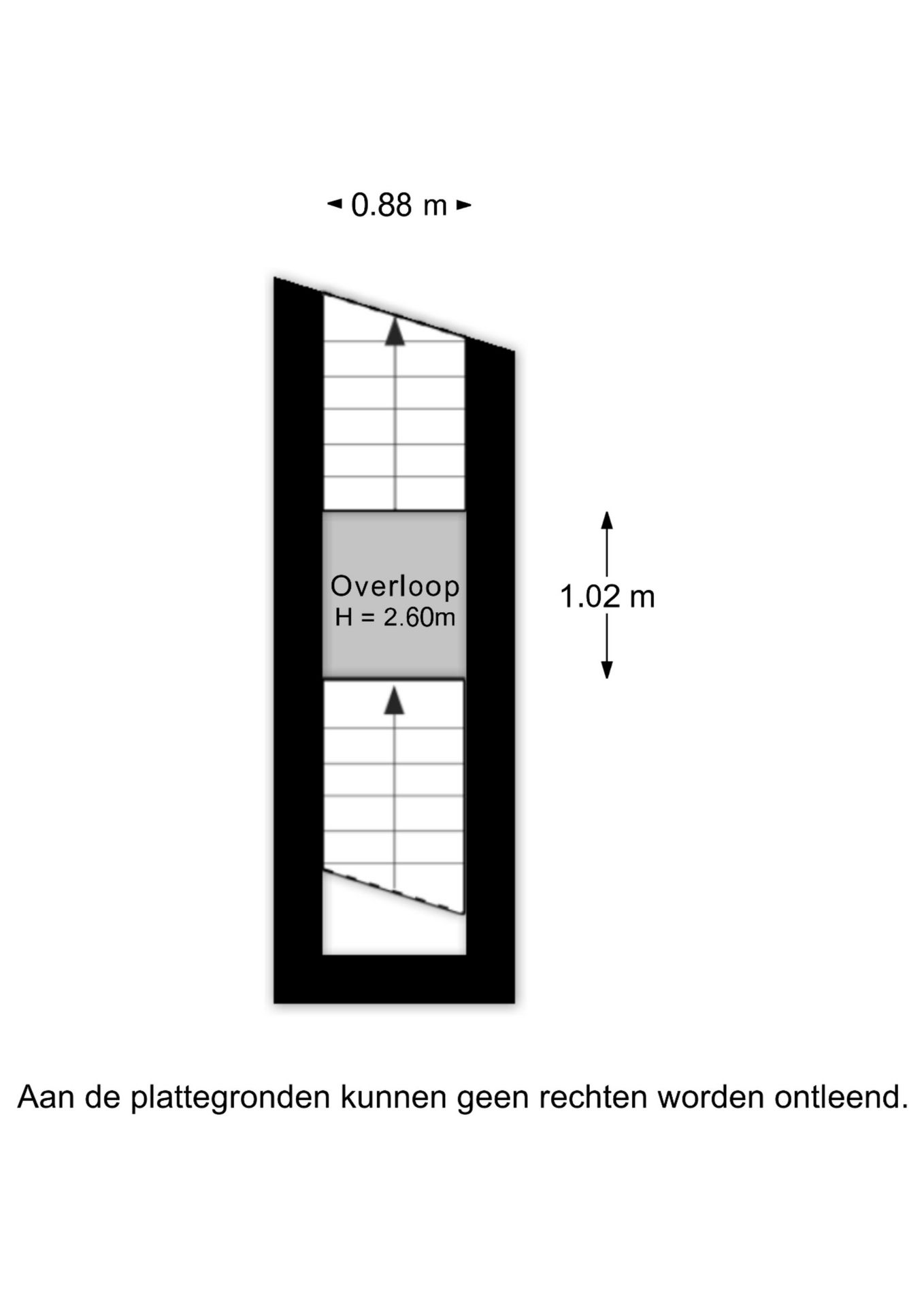 0.88 m

Overloop
H = 2.60m

1.02 m

Aan de plattegronden kunnen geen rechten worden ontleend.